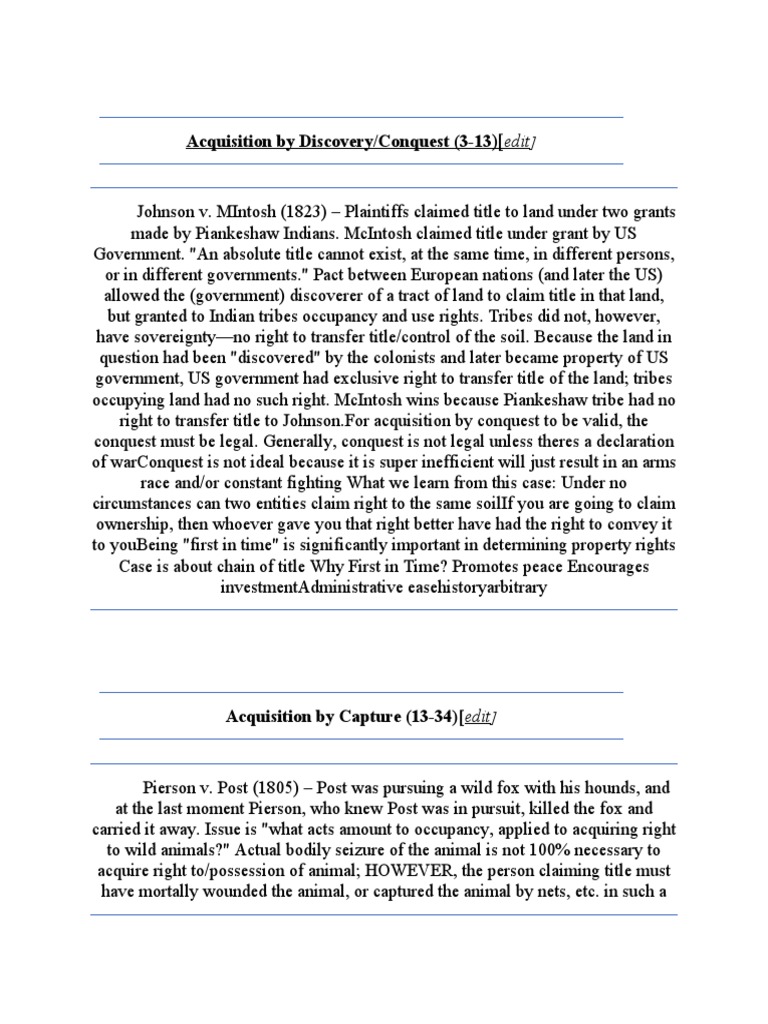 Acquisition by Discovery/Conquest (3-13)[edit]

Johnson v. MIntosh (1823) – Plaintiffs claimed title to land under two grants made by Piankeshaw Indians. McIntosh claimed title under grant by US Government. "An absolute title cannot exist, at the same time, in different persons, or in different governments." Pact between European nations (and later the US) allowed the (government) discoverer of a tract of land to claim title in that land, but granted to Indian tribes occupancy and use rights. Tribes did not, however, have sovereignty—no right to transfer title/control of the soil. Because the land in question had been "discovered" by the colonists and later became property of US government, US government had exclusive right to transfer title of the land; tribes occupying land had no such right. McIntosh wins because Piankeshaw tribe had no right to transfer title to Johnson.For acquisition by conquest to be valid, the conquest must be legal. Generally, conquest is not legal unless theres a declaration of warConquest is not ideal because it is super inefficient will just result in an arms race and/or constant fighting What we learn from this case: Under no circumstances can two entities claim right to the same soilIf you are going to claim ownership, then whoever gave you that right better have had the right to convey it to youBeing "first in time" is significantly important in determining property rights Case is about chain of title Why First in Time? Promotes peace Encourages investmentAdministrative easehistoryarbitrary

Acquisition by Capture (13-34)[edit]

Pierson v. Post (1805) – Post was pursuing a wild fox with his hounds, and at the last moment Pierson, who knew Post was in pursuit, killed the fox and carried it away. Issue is "what acts amount to occupancy, applied to acquiring right to wild animals?" Actual bodily seizure of the animal is not 100% necessary to acquire right to/possession of animal; HOWEVER, the person claiming title must have mortally wounded the animal, or captured the animal by nets, etc. in such a